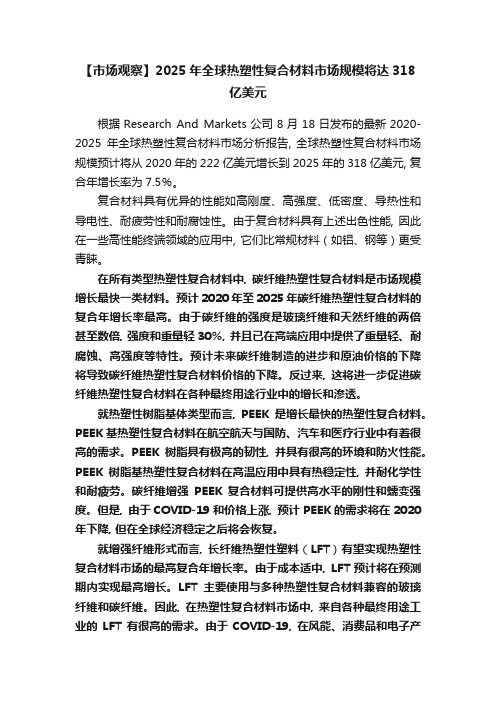 【市场观察】2025 年全球热塑性复合材料市场规模将达 318 亿美元

根据 Research And Markets 公司 8 月 18 日发布的最新 2020-2025 年全球热塑性复合材料市场分析报告，全球热塑性复合材料市场规模预计将从 2020 年的 222 亿美元增长到 2025 年的 318 亿美元，复合年增长率为 7.5%。

复合材料具有优异的性能如高刚度、高强度、低密度、导热性和导电性、耐疲劳性和耐腐蚀性。由于复合材料具有上述出色性能，因此在一些高性能终端领域的应用中，它们比常规材料（如铝、钢等）更受青睐。

在所有类型热塑性复合材料中，碳纤维热塑性复合材料是市场规模增长最快一类材料。预计 2020 年至 2025 年碳纤维热塑性复合材料的复合年增长率最高。由于碳纤维的强度是玻璃纤维和天然纤维的两倍甚至数倍，强度和重量轻 30%，并且已在高端应用中提供了重量轻、耐腐蚀、高强度等特性。预计未来碳纤维制造的进步和原油价格的下降将导致碳纤维热塑性复合材料价格的下降。反过来，这将进一步促进碳纤维热塑性复合材料在各种最终用途行业中的增长和渗透。

就热塑性树脂基体类型而言，PEEK 是增长最快的热塑性复合材料。PEEK 基热塑性复合材料在航空航天与国防、汽车和医疗行业中有着很高的需求。PEEK 树脂具有极高的韧性，并具有很高的环境和防火性能。PEEK 树脂基热塑性复合材料在高温应用中具有热稳定性，并耐化学性和耐疲劳。碳纤维增强 PEEK 复合材料可提供高水平的刚性和蠕变强度。但是，由于 COVID-19 和价格上涨，预计 PEEK 的需求将在 2020 年下降，但在全球经济稳定之后将会恢复。

就增强纤维形式而言，长纤维热塑性塑料（LFT）有望实现热塑性复合材料市场的最高复合年增长率。由于成本适中，LFT 预计将在预测期内实现最高增长。LFT 主要使用与多种热塑性复合材料兼容的玻璃纤维和碳纤维。因此，在热塑性复合材料市场中，来自各种最终用途工业的 LFT 有很高的需求。由于 COVID-19，在风能、消费品和电子产